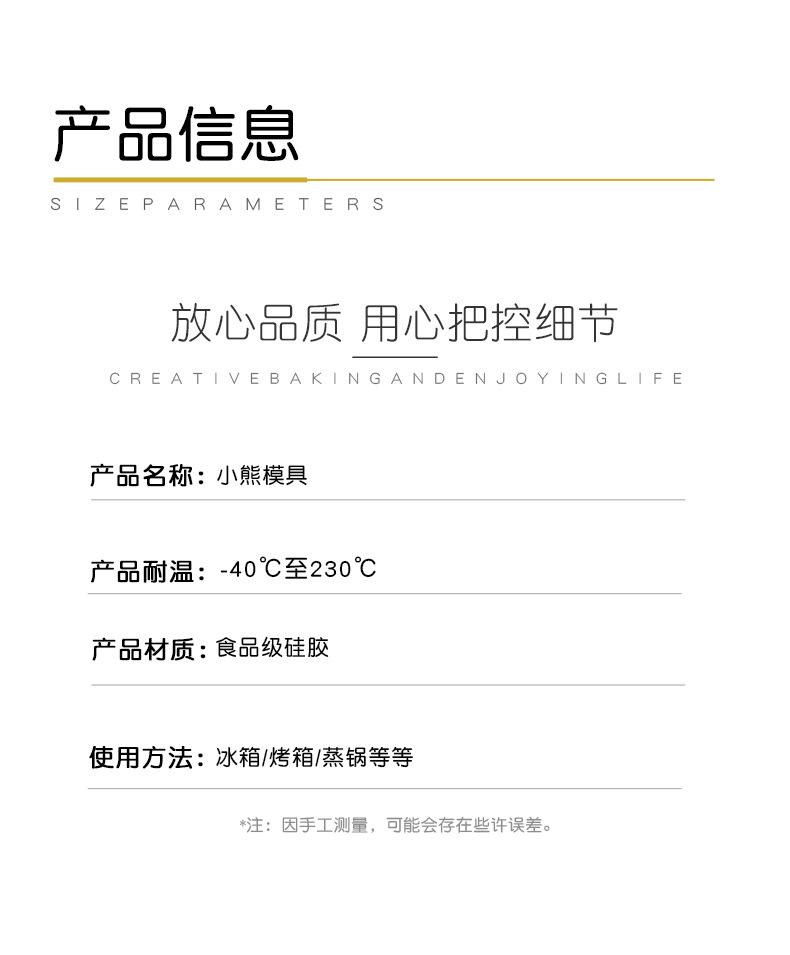 产品信息

SIZEPARAMETERS

放心品质 用心把控细节

CREATIVEBAKINGANDENJOYINGLIFE

产品名称：小熊模具

产品耐温：-40℃至230℃

产品材质：食品级硅胶

使用方法：冰箱/烤箱/蒸锅等等

*注：因手工测量，可能会存在些许误差。